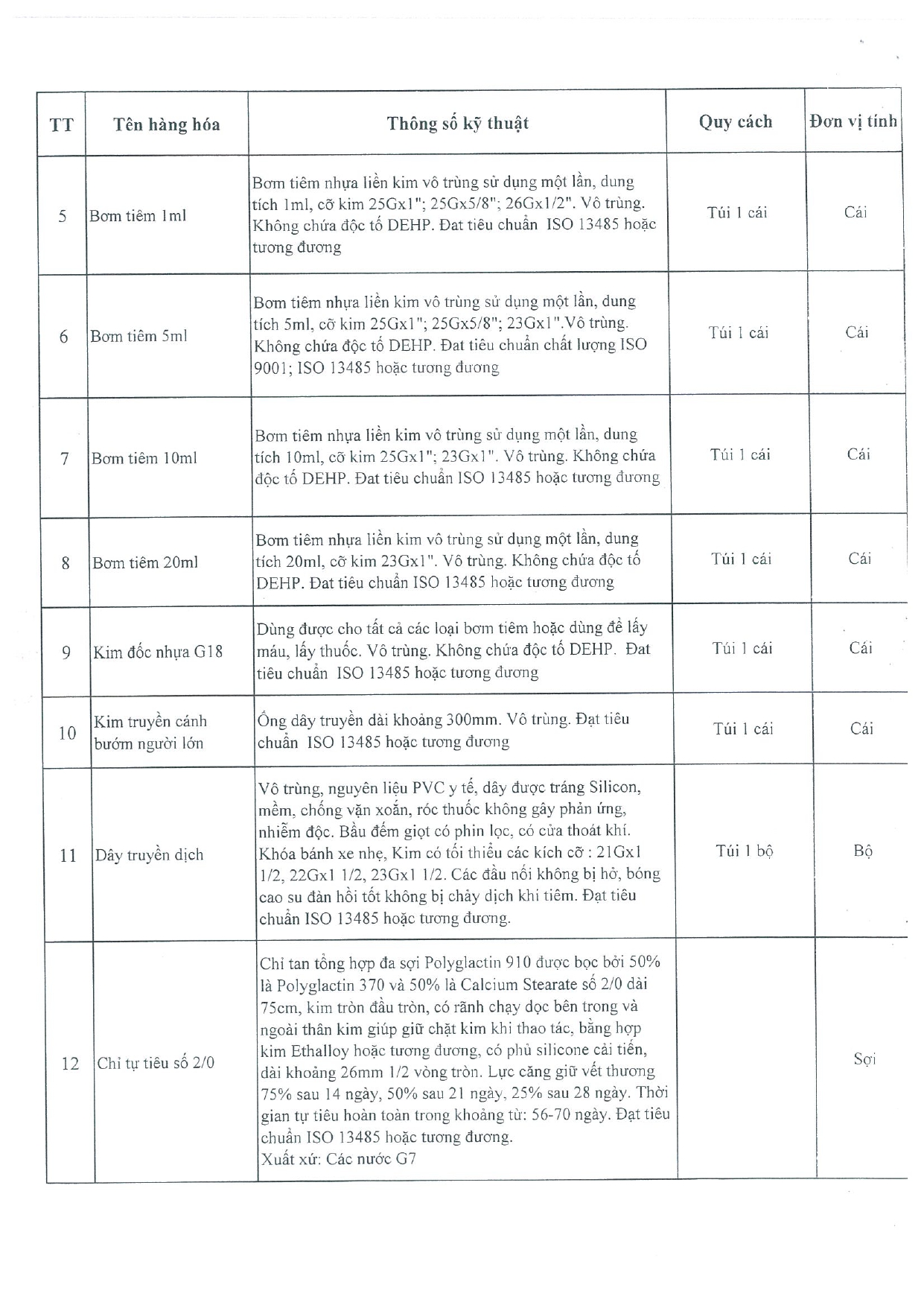 | TT | Tên hàng hóa | Thông số kỹ thuật | Quy cách | Đơn vị tính |
|---|---|---|---|---|
| 5 | Bơm tiêm 1ml | Bơm tiêm nhựa liền kim vô trùng sử dụng một lần, dung tích 1ml, cỡ kim 25Gx1"; 25Gx5/8"; 26Gx1/2". Vô trùng. Không chứa độc tố DEHP. Đạt tiêu chuẩn ISO 13485 hoặc tương đương | Túi 1 cái | Cái |
| 6 | Bơm tiêm 5ml | Bơm tiêm nhựa liền kim vô trùng sử dụng một lần, dung tích 5ml, cỡ kim 25Gx1"; 25Gx5/8"; 23Gx1".Vô trùng. Không chứa độc tố DEHP. Đạt tiêu chuẩn chất lượng ISO 9001; ISO 13485 hoặc tương đương | Túi 1 cái | Cái |
| 7 | Bơm tiêm 10ml | Bơm tiêm nhựa liền kim vô trùng sử dụng một lần, dung tích 10ml, cỡ kim 25Gx1"; 23Gx1". Vô trùng. Không chứa độc tố DEHP. Đạt tiêu chuẩn ISO 13485 hoặc tương đương | Túi 1 cái | Cái |
| 8 | Bơm tiêm 20ml | Bơm tiêm nhựa liền kim vô trùng sử dụng một lần, dung tích 20ml, cỡ kim 23Gx1". Vô trùng. Không chứa độc tố DEHP. Đạt tiêu chuẩn ISO 13485 hoặc tương đương | Túi 1 cái | Cái |
| 9 | Kim đốc nhựa G18 | Dùng được cho tất cả các loại bơm tiêm hoặc dùng để lấy máu, lấy thuốc. Vô trùng. Không chứa độc tố DEHP. Đạt tiêu chuẩn ISO 13485 hoặc tương đương | Túi 1 cái | Cái |
| 10 | Kim truyền cánh bướm người lớn | Ống dây truyền dài khoảng 300mm. Vô trùng. Đạt tiêu chuẩn ISO 13485 hoặc tương đương | Túi 1 cái | Cái |
| 11 | Dây truyền dịch | Vô trùng, nguyên liệu PVC y tế, dây được tráng Silicon, mềm, chống vặn xoắn, róc thuốc không gây phản ứng, nhiễm độc. Bầu đếm giọt có phin lọc, có cửa thoát khí. Khóa bánh xe nhẹ, Kim có tối thiểu các kích cỡ : 21Gx1 1/2, 22Gx1 1/2, 23Gx1 1/2. Các đầu nối không bị hở, bóng cao su đàn hồi tốt không bị chảy dịch khi tiêm. Đạt tiêu chuẩn ISO 13485 hoặc tương đương. | Túi 1 bộ | Bộ |
| 12 | Chỉ tự tiêu số 2/0 | Chỉ tan tổng hợp đa sợi Polyglactin 910 được bọc bởi 50% là Polyglactin 370 và 50% là Calcium Stearate số 2/0 dài 75cm, kim tròn đầu tròn, có rãnh chạy dọc bên trong và ngoài thân kim giúp giữ chặt kim khi thao tác, bằng hợp kim Ethalloy hoặc tương đương, có phủ silicone cải tiến, dài khoảng 26mm 1/2 vòng tròn. Lực căng giữ vết thương 75% sau 14 ngày, 50% sau 21 ngày, 25% sau 28 ngày. Thời gian tự tiêu hoàn toàn trong khoảng từ: 56-70 ngày. Đạt tiêu chuẩn ISO 13485 hoặc tương đương. Xuất xứ: Các nước G7 | | Sợi |